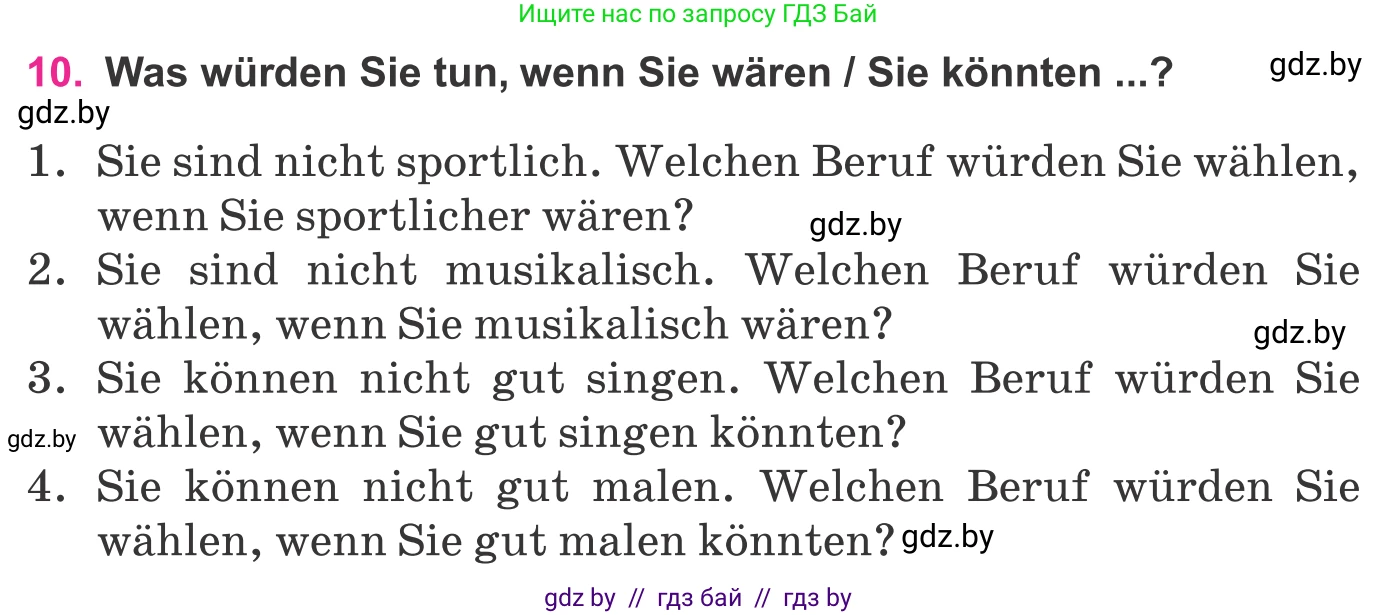 Ищите нас по запросу ГДЗ Бай

10. Was würden Sie tun, wenn Sie wären / Sie könnten ...?

gdz.by

gdz.by

1. Sie sind nicht sportlich. Welchen Beruf würden Sie wählen, wenn Sie sportlicher wären?

gdz.by

2. Sie sind nicht musikalisch. Welchen Beruf würden Sie wählen, wenn Sie musikalisch wären?

gdz.by

3. Sie können nicht gut singen. Welchen Beruf würden Sie wählen, wenn Sie gut singen könnten?

gdz.by

4. Sie können nicht gut malen. Welchen Beruf würden Sie wählen, wenn Sie gut malen könnten?

gdz.by

gdz by // гдз бай // гдз by